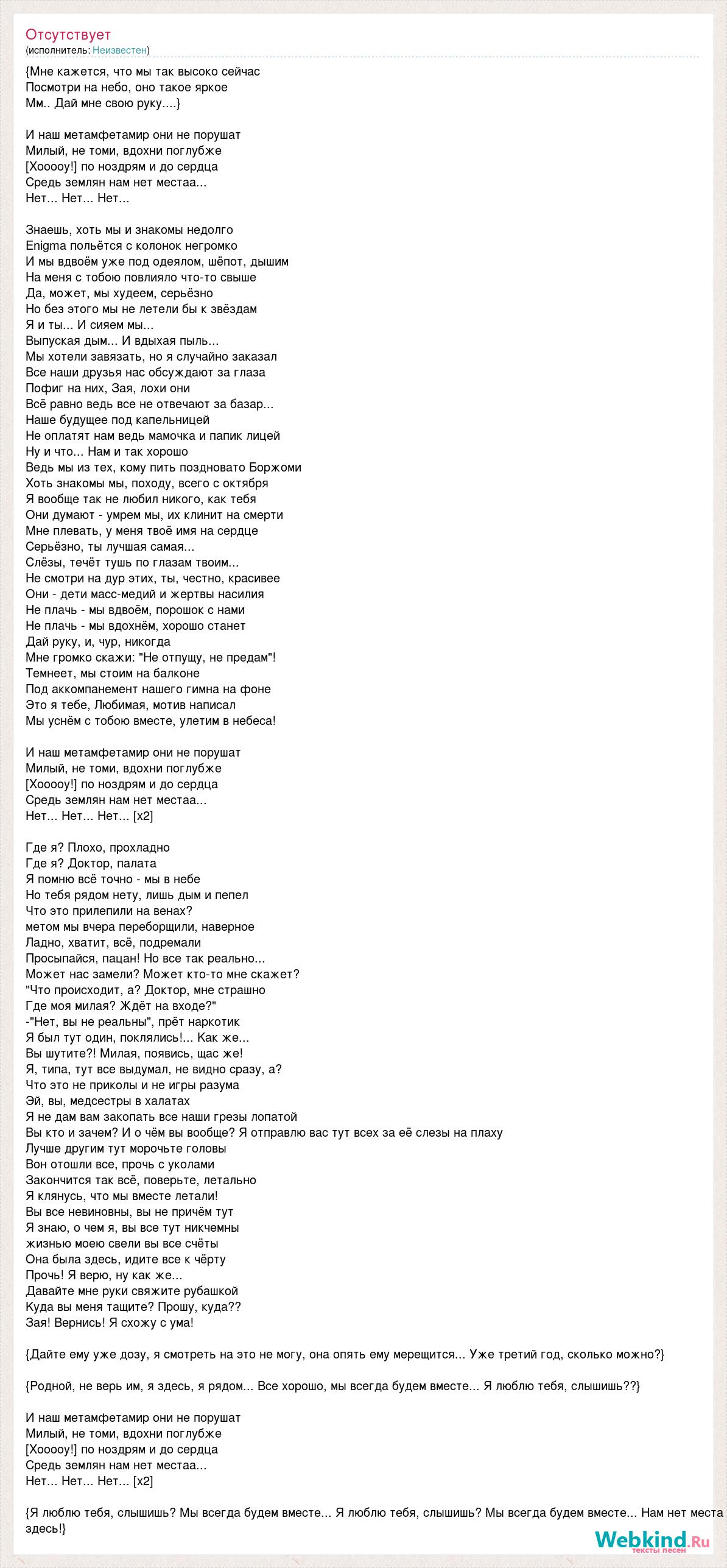 Отсутствует
(исполнитель: Неизвестен)

{Мне кажется, что мы так высоко сейчас
Посмотри на небо, оно такое яркое
Мм.. Дай мне свою руку....}

И наш метамфетамир они не порушат
Милый, не томи, вдохни поглубже
[Хооооу!] по ноздрям и до сердца
Средь землян нам нет местаа...
Нет... Нет... Нет...

Знаешь, хоть мы и знакомы недолго
Enigma польётся с колонок негромко
И мы вдвоём уже под одеялом, шёпот, дышим
На меня с тобою повлияло что-то свыше
Да, может, мы худеем, серьёзно
Но без этого мы не летели бы к звёздам
Я и ты... И сияем мы...
Выпуская дым... И вдыхая пыль...
Мы хотели завязать, но я случайно заказал
Все наши друзья нас обсуждают за глаза
Пофиг на них, Зая, лохи они
Всё равно ведь все не отвечают за базар...
Наше будущее под капельницей
Не оплатят нам ведь мамочка и папик лицей
Ну и что... Нам и так хорошо
Ведь мы из тех, кому пить поздновато Боржоми
Хоть знакомы мы, походу, всего с октября
Я вообще так не любил никого, как тебя
Они думают - умрем мы, их клинит на смерти
Мне плевать, у меня твоё имя на сердце
Серьёзно, ты лучшая самая...
Слёзы, течёт тушь по глазам твоим...
Не смотри на дур этих, ты, честно, красивее
Они - дети масс-медий и жертвы насилия
Не плачь - мы вдвоём, порошок с нами
Не плачь - мы вдохнём, хорошо станет
Дай руку, и, чур, никогда
Мне громко скажи: "Не отпущу, не предам"!
Темнеет, мы стоим на балконе
Под аккомпанемент нашего гимна на фоне
Это я тебе, Любимая, мотив написал
Мы уснём с тобою вместе, улетим в небеса!

И наш метамфетамир они не порушат
Милый, не томи, вдохни поглубже
[Хооооу!] по ноздрям и до сердца
Средь землян нам нет местаа...
Нет... Нет... Нет... [x2]

Где я? Плохо, прохладно
Где я? Доктор, палата
Я помню всё точно - мы в небе
Но тебя рядом нету, лишь дым и пепел
Что это прилепили на венах?
метом мы вчера переборщили, наверное
Ладно, хватит, всё, подремали
Просыпайся, пацан! Но все так реально...
Может нас замели? Может кто-то мне скажет?
"Что происходит, а? Доктор, мне страшно
Где моя милая? Ждёт на входе?"
-"Нет, вы не реальны", прёт наркотик
Я был тут один, поклялись!... Как же...
Вы шутите?! Милая, появись, щас же!
Я, типа, тут все выдумал, не видно сразу, а?
Что это не приколы и не игры разума
Эй, вы, медсестры в халатах
Я не дам вам закопать все наши грезы лопатой
Вы кто и зачем? И о чём вы вообще? Я отправлю вас тут всех за её слезы на плаху
Лучше другим тут морочьте головы
Вон отошли все, прочь с уколами
Закончится так всё, поверьте, летально
Я клянусь, что мы вместе летали!
Вы все невиновны, вы не причём тут
Я знаю, о чем я, вы все тут никчемны
жизнью моею свели вы все счёты
Она была здесь, идите все к чёрту
Прочь! Я верю, ну как же...
Давайте мне руки свяжите рубашкой
Куда вы меня тащите? Прошу, куда??
Зая! Вернись! Я схожу с ума!

{Дайте ему уже дозу, я смотреть на это не могу, она опять ему мерещится... Уже третий год, сколько можно?}

{Родной, не верь им, я здесь, я рядом... Все хорошо, мы всегда будем вместе... Я люблю тебя, слышишь??}

И наш метамфетамир они не порушат
Милый, не томи, вдохни поглубже
[Хооооу!] по ноздрям и до сердца
Средь землян нам нет местаа...
Нет... Нет... Нет... [x2]

{Я люблю тебя, слышишь? Мы всегда будем вместе... Я люблю тебя, слышишь? Мы всегда будем вместе... Нам нет места здесь!}

Webkind.Ru
тексты песен